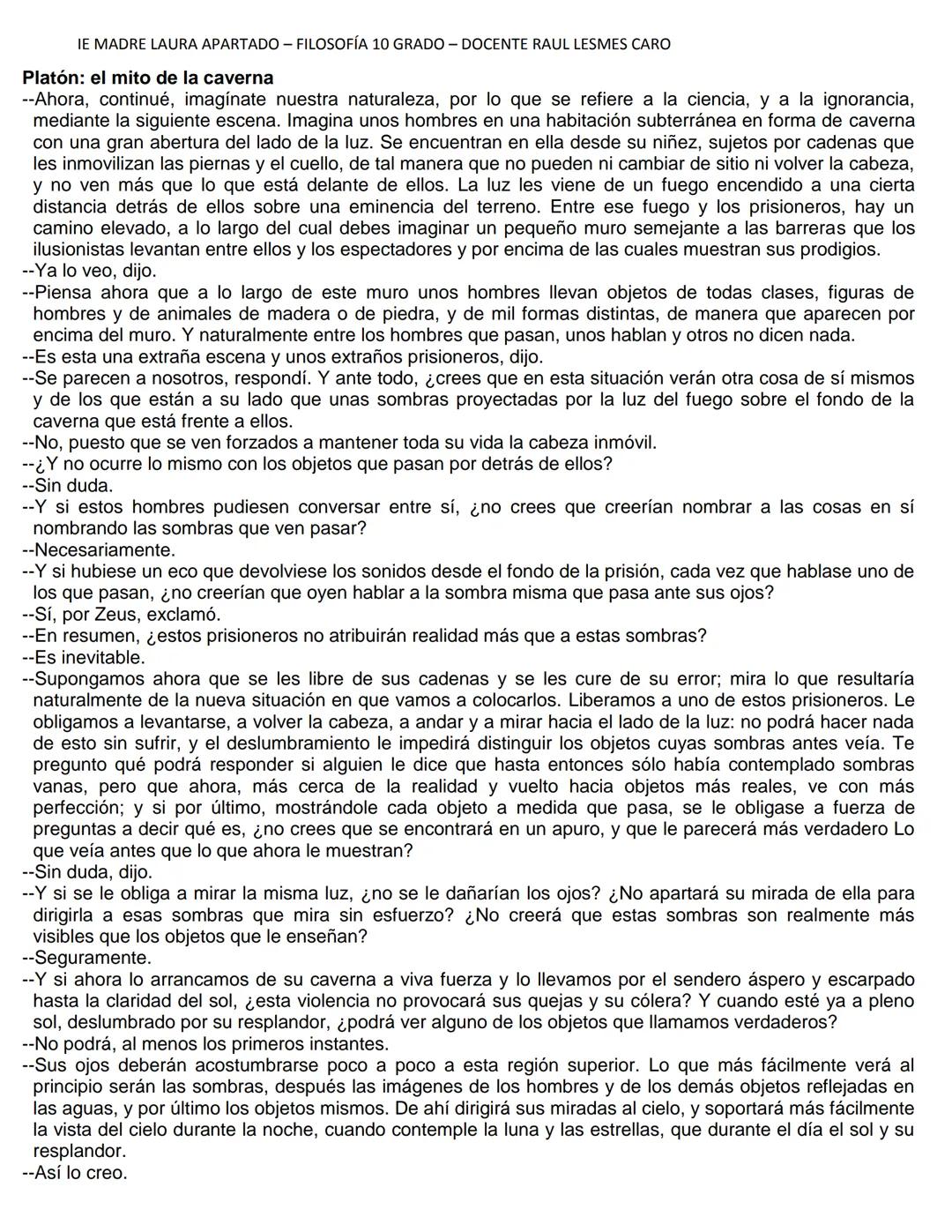 IE MADRE LAURA APARTADO – FILOSOFÍA 10 GRADO – DOCENTE RAUL LESMES CARO

Platón: el mito de la caverna

--Ahora, continué, imagínate nuestra naturaleza, por lo que se refiere a la ciencia, y a la ignorancia, mediante la siguiente escena. Imagina unos hombres en una habitación subterránea en forma de caverna con una gran abertura del lado de la luz. Se encuentran en ella desde su niñez, sujetos por cadenas que les inmovilizan las piernas y el cuello, de tal manera que no pueden ni cambiar de sitio ni volver la cabeza, y no ven más que lo que está delante de ellos. La luz les viene de un fuego encendido a una cierta distancia detrás de ellos sobre una eminencia del terreno. Entre ese fuego y los prisioneros, hay un camino elevado, a lo largo del cual debes imaginar un pequeño muro semejante a las barreras que los ilusionistas levantan entre ellos y los espectadores y por encima de las cuales muestran sus prodigios.

--Ya lo veo, dijo.

--Piensa ahora que a lo largo de este muro unos hombres llevan objetos de todas clases, figuras de hombres y de animales de madera o de piedra, y de mil formas distintas, de manera que aparecen por encima del muro. Y naturalmente entre los hombres que pasan, unos hablan y otros no dicen nada.

--Es esta una extraña escena y unos extraños prisioneros, dijo.

--Se parecen a nosotros, respondí. Y ante todo, ¿crees que en esta situación verán otra cosa de sí mismos y de los que están a su lado que unas sombras proyectadas por la luz del fuego sobre el fondo de la caverna que está frente a ellos.

--No, puesto que se ven forzados a mantener toda su vida la cabeza inmóvil.

--¿Y no ocurre lo mismo con los objetos que pasan por detrás de ellos?

--Sin duda.

--Y si estos hombres pudiesen conversar entre sí, ¿no crees que creerían nombrar a las cosas en sí nombrando las sombras que ven pasar?

--Necesariamente.

--Y si hubiese un eco que devolviese los sonidos desde el fondo de la prisión, cada vez que hablase uno de los que pasan, ¿no creerían que oyen hablar a la sombra misma que pasa ante sus ojos?

--Sí, por Zeus, exclamó.

--En resumen, ¿estos prisioneros no atribuirán realidad más que a estas sombras?

--Es inevitable.

--Supongamos ahora que se les libre de sus cadenas y se les cure de su error; mira lo que resultaría naturalmente de la nueva situación en que vamos a colocarlos. Liberamos a uno de estos prisioneros. Le obligamos a levantarse, a volver la cabeza, a andar y a mirar hacia el lado de la luz: no podrá hacer nada de esto sin sufrir, y el deslumbramiento le impedirá distinguir los objetos cuyas sombras antes veía. Te pregunto qué podrá responder si alguien le dice que hasta entonces sólo había contemplado sombras vanas, pero que ahora, más cerca de la realidad y vuelto hacia objetos más reales, ve con más perfección; y si por último, mostrándole cada objeto a medida que pasa, se le obligase a fuerza de preguntas a decir qué es, ¿no crees que se encontrará en un apuro, y que le parecerá más verdadero Lo que veía antes que lo que ahora le muestran?

--Sin duda, dijo.

--Y si se le obliga a mirar la misma luz, ¿no se le dañarían los ojos? ¿No apartará su mirada de ella para dirigirla a esas sombras que mira sin esfuerzo? ¿No creerá que estas sombras son realmente más visibles que los objetos que le enseñan?

--Seguramente.

--Y si ahora lo arrancamos de su caverna a viva fuerza y lo llevamos por el sendero áspero y escarpado hasta la claridad del sol, ¿esta violencia no provocará sus quejas y su cólera? Y cuando esté ya a pleno sol, deslumbrado por su resplandor, ¿podrá ver alguno de los objetos que llamamos verdaderos?

--No podrá, al menos los primeros instantes.

--Sus ojos deberán acostumbrarse poco a poco a esta región superior. Lo que más fácilmente verá al principio serán las sombras, después las imágenes de los hombres y de los demás objetos reflejadas en las aguas, y por último los objetos mismos. De ahí dirigirá sus miradas al cielo, y soportará más fácilmente la vista del cielo durante la noche, cuando contemple la luna y las estrellas, que durante el día el sol y su resplandor.

--Así lo creo.